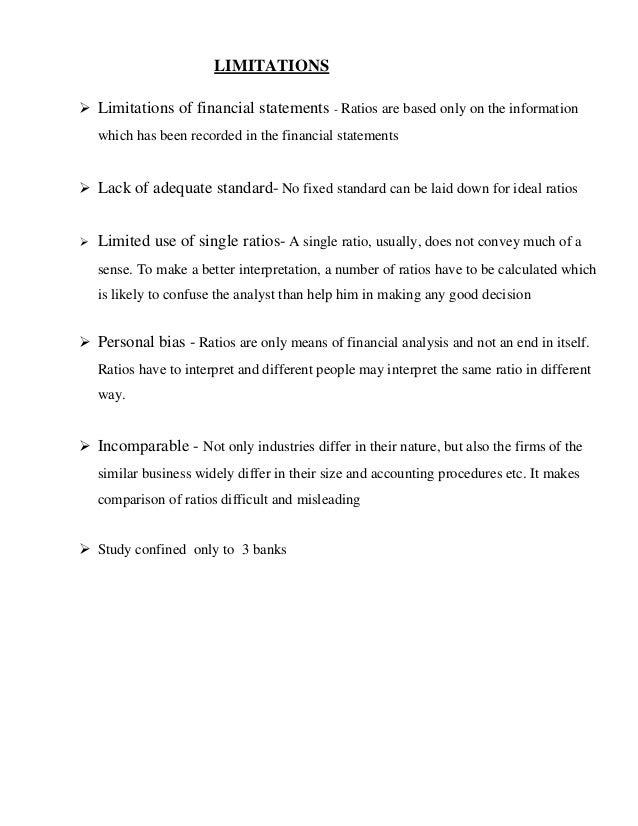 LIMITATIONS

➢ Limitations of financial statements - Ratios are based only on the information which has been recorded in the financial statements

➢ Lack of adequate standard- No fixed standard can be laid down for ideal ratios

➢ Limited use of single ratios- A single ratio, usually, does not convey much of a sense. To make a better interpretation, a number of ratios have to be calculated which is likely to confuse the analyst than help him in making any good decision

➢ Personal bias - Ratios are only means of financial analysis and not an end in itself. Ratios have to interpret and different people may interpret the same ratio in different way.

➢ Incomparable - Not only industries differ in their nature, but also the firms of the similar business widely differ in their size and accounting procedures etc. It makes comparison of ratios difficult and misleading

➢ Study confined only to 3 banks